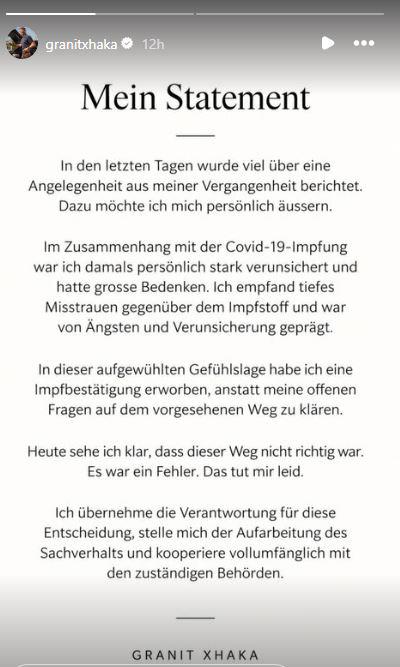 granitxhaka 12h

Mein Statement

In den letzten Tagen wurde viel über eine Angelegenheit aus meiner Vergangenheit berichtet. Dazu möchte ich mich persönlich äussern.

Im Zusammenhang mit der Covid-19-Impfung war ich damals persönlich stark verunsichert und hatte grosse Bedenken. Ich empfand tiefes Misstrauen gegenüber dem Impfstoff und war von Ängsten und Verunsicherung geprägt.

In dieser aufgewühlten Gefühlslage habe ich eine Impfbestätigung erworben, anstatt meine offenen Fragen auf dem vorgesehenen Weg zu klären.

Heute sehe ich klar, dass dieser Weg nicht richtig war. Es war ein Fehler. Das tut mir leid.

Ich übernehme die Verantwortung für diese Entscheidung, stelle mich der Aufarbeitung des Sachverhalts und kooperiere vollumfänglich mit den zuständigen Behörden.

GRANIT XHAKA